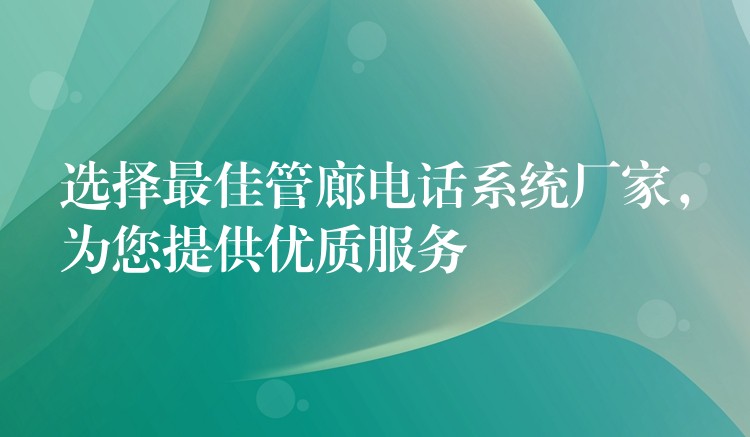 选择最佳管廊电话系统厂家，为您提供优质服务